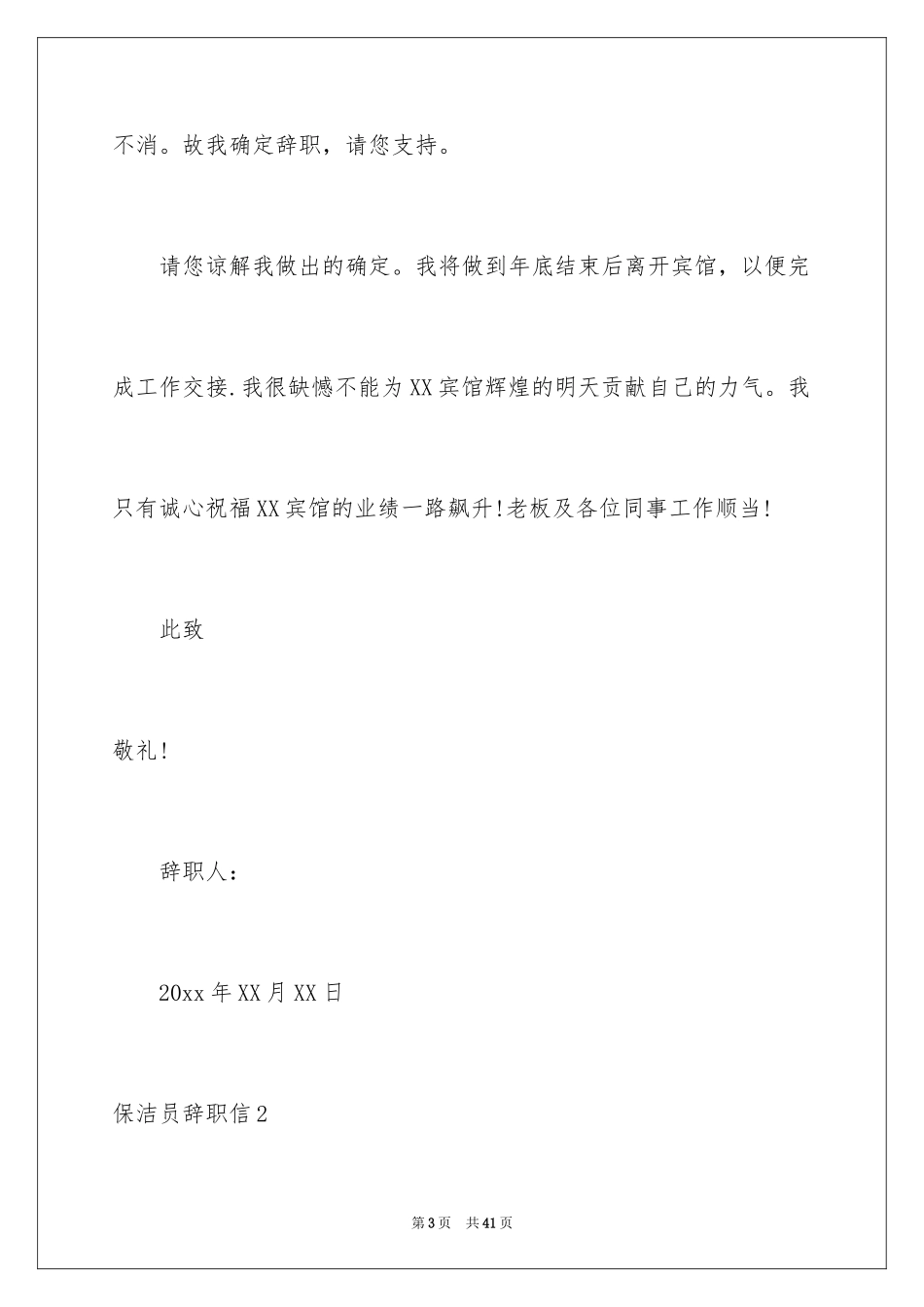 不消。故我确定辞职，请您支持。

请您谅解我做出的确定。我将做到年底结束后离开宾馆，以便完成工作交接.我很缺憾不能为XX宾馆辉煌的明天贡献自己的力气。我只有诚心祝福XX宾馆的业绩一路飙升!老板及各位同事工作顺当!

此致

敬礼!

辞职人：

20xx年XX月XX日

保洁员辞职信2

第3页 共41页